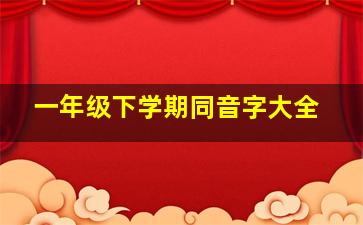 一年级下学期同音字大全